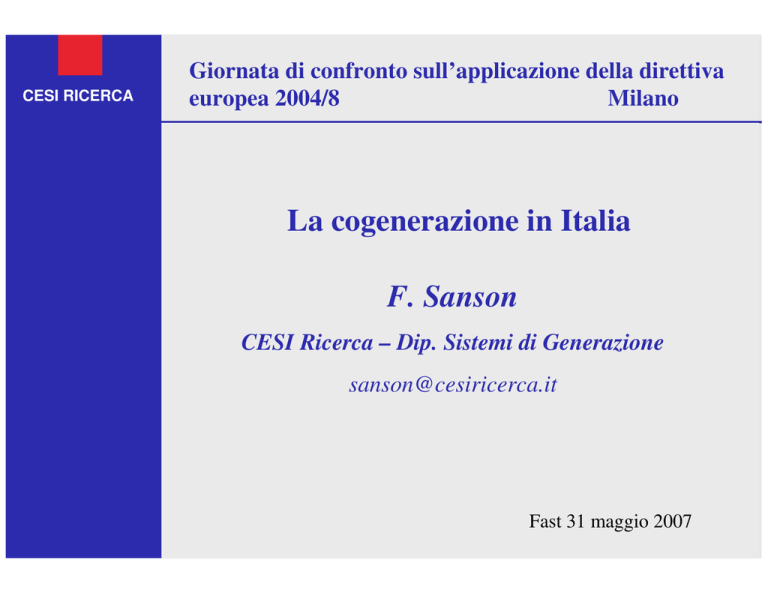 CESI RICERCA

Giornata di confronto sull’applicazione della direttiva europea 2004/8 Milano

La cogenerazione in Italia

F. Sanson

CESI Ricerca – Dip. Sistemi di Generazione

sanson@cesiricerca.it

Fast 31 maggio 2007